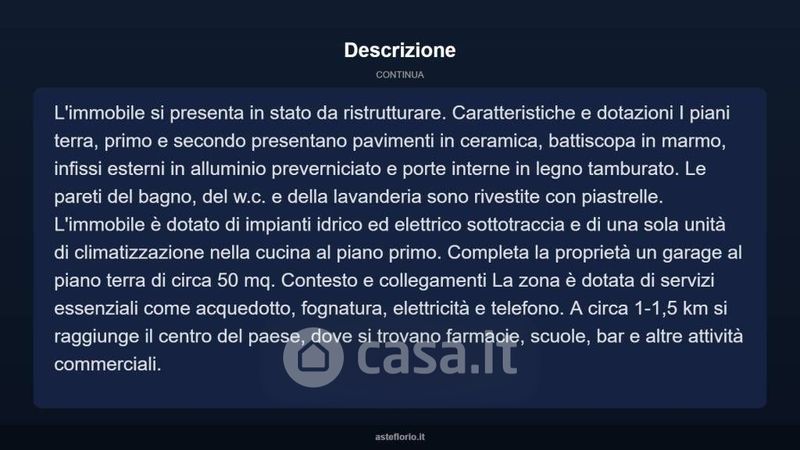 Descrizione

CONTINUA

L'immobile si presenta in stato da ristrutturare. Caratteristiche e dotazioni I piani terra, primo e secondo presentano pavimenti in ceramica, battiscopa in marmo, infissi esterni in alluminio preverniciato e porte interne in legno tamburato. Le pareti del bagno, del w.c. e della lavanderia sono rivestite con piastrelle. L'immobile è dotato di impianti idrico ed elettrico sottotraccia e di una sola unità di climatizzazione nella cucina al piano primo. Completa la proprietà un garage al piano terra di circa 50 mq. Contesto e collegamenti La zona è dotata di servizi essenziali come acquedotto, fognatura, elettricità e telefono. A circa 1-1,5 km si raggiunge il centro del paese, dove si trovano farmacie, scuole, bar e altre attività commerciali.

casa.it

asteflorio.it